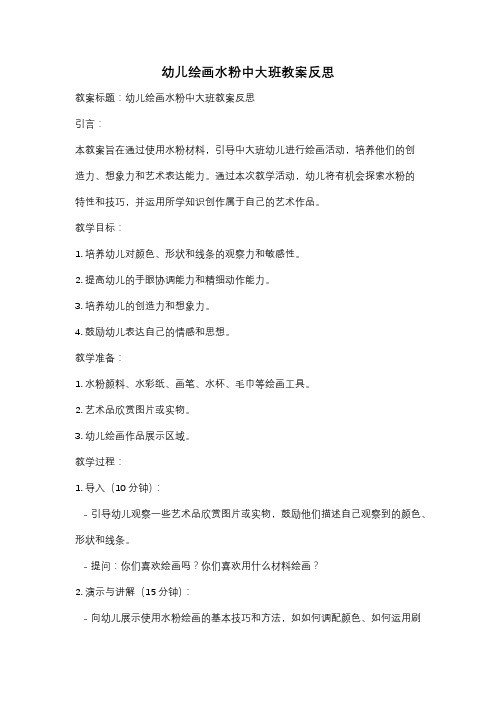 幼儿绘画水粉中大班教案反思

教案标题：幼儿绘画水粉中大班教案反思

引言：

本教案旨在通过使用水粉材料，引导中大班幼儿进行绘画活动，培养他们的创造力、想象力和艺术表达能力。通过本次教学活动，幼儿将有机会探索水粉的特性和技巧，并运用所学知识创作属于自己的艺术作品。

教学目标：

1. 培养幼儿对颜色、形状和线条的观察力和敏感性。

2. 提高幼儿的手眼协调能力和精细动作能力。

3. 培养幼儿的创造力和想象力。

4. 鼓励幼儿表达自己的情感和思想。

教学准备：

1. 水粉颜料、水彩纸、画笔、水杯、毛巾等绘画工具。

2. 艺术品欣赏图片或实物。

3. 幼儿绘画作品展示区域。

教学过程：

1. 导入（10 分钟）：

- 引导幼儿观察一些艺术品欣赏图片或实物，鼓励他们描述自己观察到的颜色、形状和线条。

- 提问：你们喜欢绘画吗？你们喜欢用什么材料绘画？

2. 演示与讲解（15 分钟）：

- 向幼儿展示使用水粉绘画的基本技巧和方法，如如何调配颜色、如何运用刷